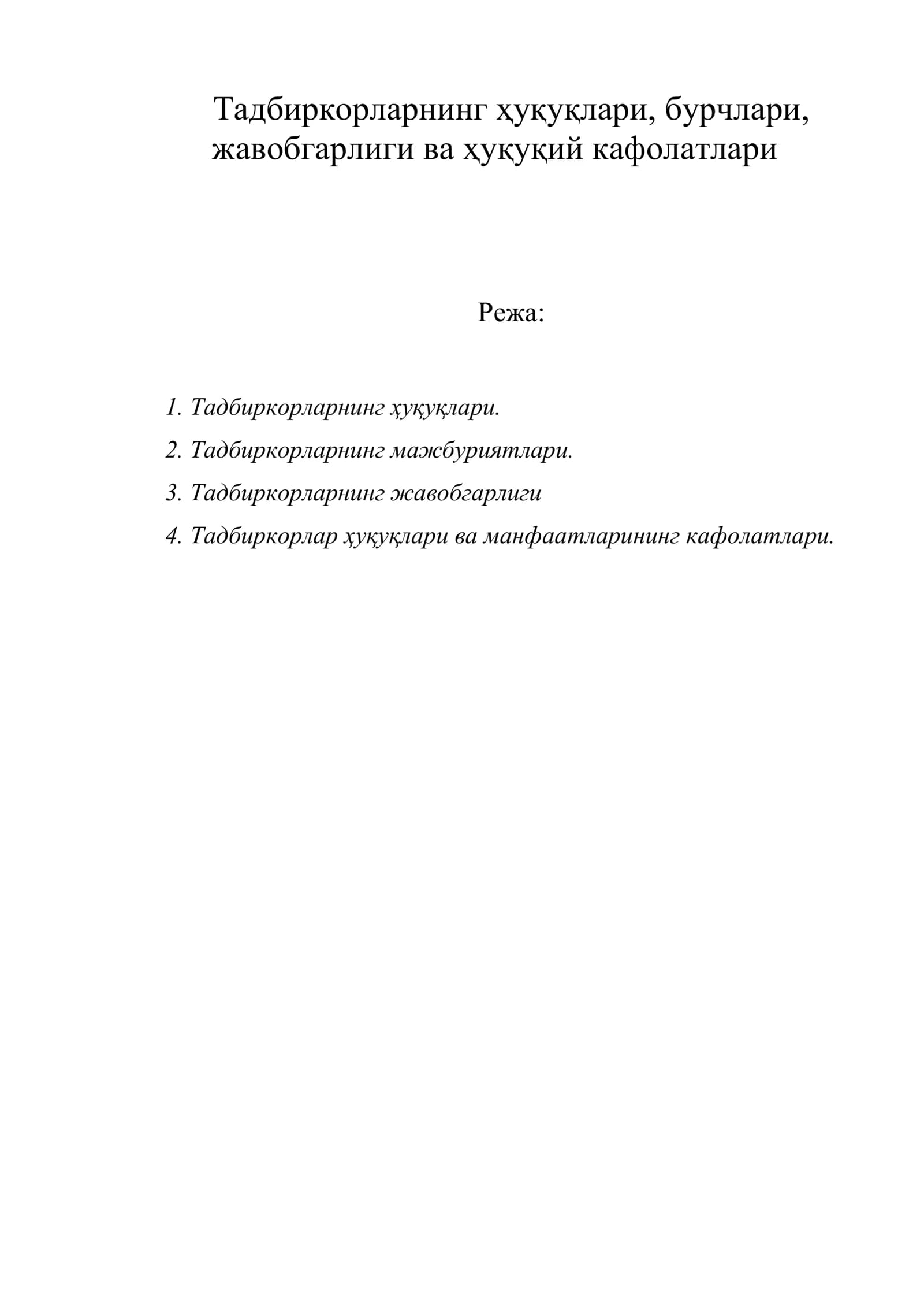 Тадбиркорларнинг ҳуқуқлари, бурчлари, жавобгарлиги ва ҳуқуқий кафолатлари

Режа:

1. Тадбиркорларнинг ҳуқуқлари.
2. Тадбиркорларнинг мажбуриятлари.
3. Тадбиркорларнинг жавобгарлиги
4. Тадбиркорлар ҳуқуқлари ва манфаатларининг кафолатлари.